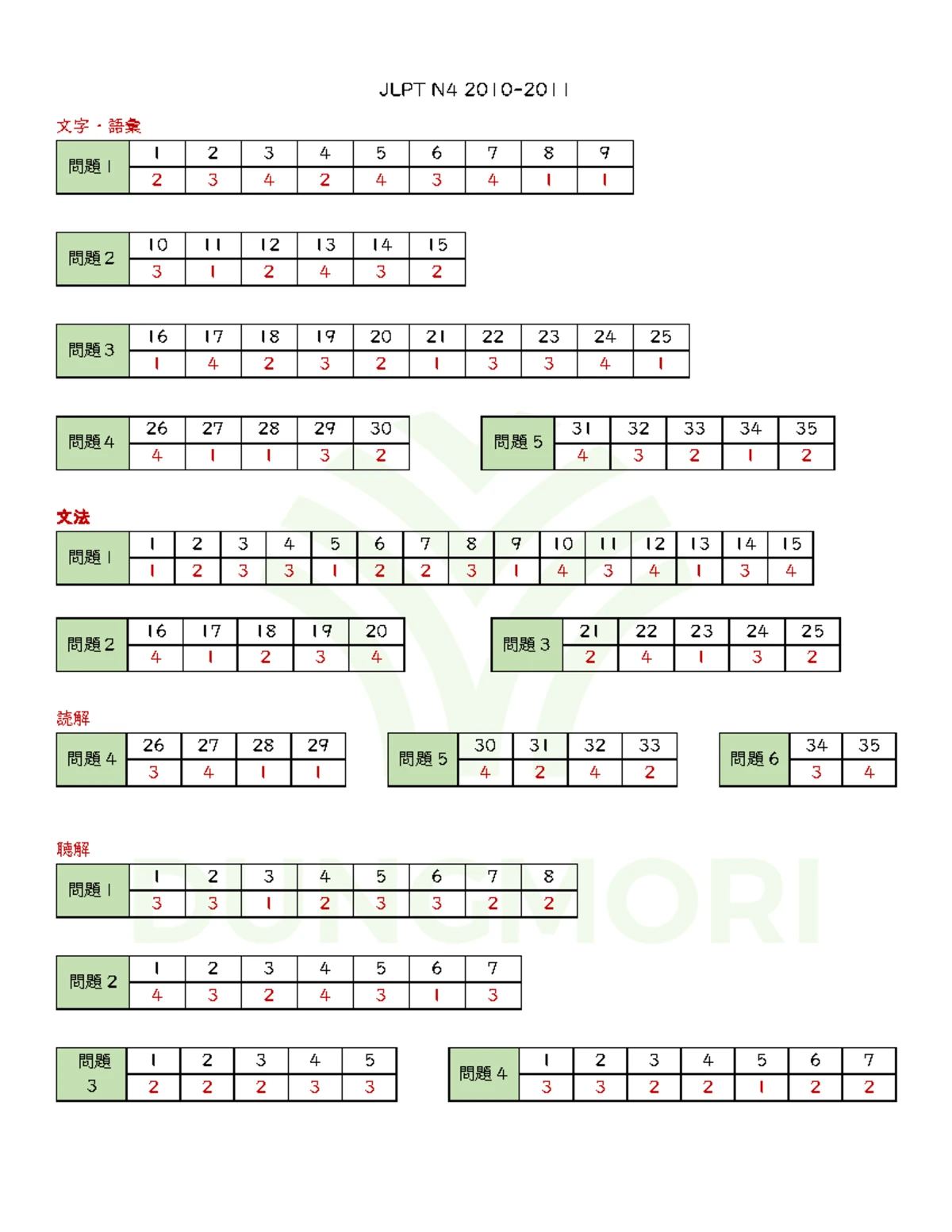 JLPT N4 2010-2011

文字・語彙

| 問題 1 | 1 | 2 | 3 | 4 | 5 | 6 | 7 | 8 | 9 |
|---|---|---|---|---|---|---|---|---|---|
| | 2 | 3 | 4 | 2 | 4 | 3 | 4 | 1 | 1 |

| 問題 2 | 10 | 11 | 12 | 13 | 14 | 15 |
|---|---|---|---|---|---|---|
| | 3 | 1 | 2 | 4 | 3 | 2 |

| 問題 3 | 16 | 17 | 18 | 19 | 20 | 21 | 22 | 23 | 24 | 25 |
|---|---|---|---|---|---|---|---|---|---|---|
| | 1 | 4 | 2 | 3 | 2 | 1 | 3 | 3 | 4 | 1 |

| 問題 4 | 26 | 27 | 28 | 29 | 30 |
|---|---|---|---|---|---|
| | 4 | 1 | 1 | 3 | 2 |

| 問題 5 | 31 | 32 | 33 | 34 | 35 |
|---|---|---|---|---|---|
| | 4 | 3 | 2 | 1 | 2 |

文法

| 問題 1 | 1 | 2 | 3 | 4 | 5 | 6 | 7 | 8 | 9 | 10 | 11 | 12 | 13 | 14 | 15 |
|---|---|---|---|---|---|---|---|---|---|---|---|---|---|---|---|
| | 1 | 2 | 3 | 3 | 1 | 2 | 2 | 3 | 1 | 4 | 3 | 4 | 1 | 3 | 4 |

| 問題 2 | 16 | 17 | 18 | 19 | 20 |
|---|---|---|---|---|---|
| | 4 | 1 | 2 | 3 | 4 |

| 問題 3 | 21 | 22 | 23 | 24 | 25 |
|---|---|---|---|---|---|
| | 2 | 4 | 1 | 3 | 2 |

読解

| 問題 4 | 26 | 27 | 28 | 29 |
|---|---|---|---|---|
| | 3 | 4 | 1 | 1 |

| 問題 5 | 30 | 31 | 32 | 33 |
|---|---|---|---|---|
| | 4 | 2 | 4 | 2 |

| 問題 6 | 34 | 35 |
|---|---|---|
| | 3 | 4 |

聴解

| 問題 1 | 1 | 2 | 3 | 4 | 5 | 6 | 7 | 8 |
|---|---|---|---|---|---|---|---|---|
| | 3 | 3 | 1 | 2 | 3 | 3 | 2 | 2 |

| 問題 2 | 1 | 2 | 3 | 4 | 5 | 6 | 7 |
|---|---|---|---|---|---|---|---|
| | 4 | 3 | 2 | 4 | 3 | 1 | 3 |

| 問題 3 | 1 | 2 | 3 | 4 | 5 |
|---|---|---|---|---|---|
| | 2 | 2 | 2 | 3 | 3 |

| 問題 4 | 1 | 2 | 3 | 4 | 5 | 6 | 7 |
|---|---|---|---|---|---|---|---|
| | 3 | 3 | 2 | 2 | 1 | 2 | 2 |

DUNGMORI